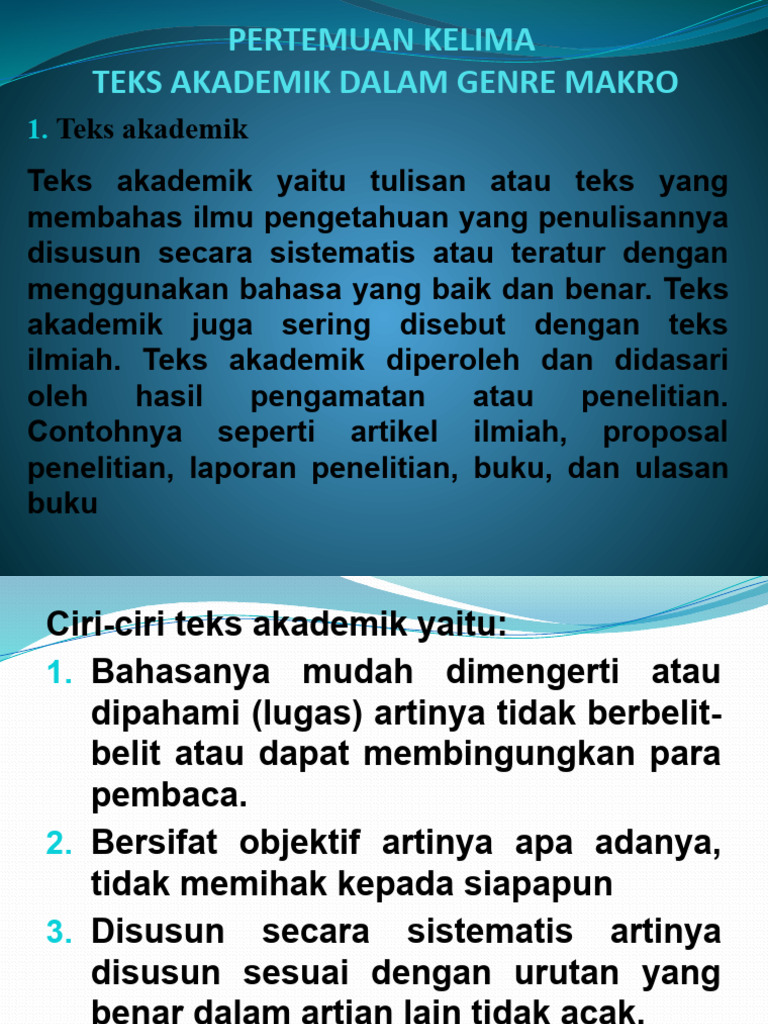 PERTEMUAN KELIMA
TEKS AKADEMIK DALAM GENRE MAKRO

1. Teks akademik

Teks akademik yaitu tulisan atau teks yang membahas ilmu pengetahuan yang penulisannya disusun secara sistematis atau teratur dengan menggunakan bahasa yang baik dan benar. Teks akademik juga sering disebut dengan teks ilmiah. Teks akademik diperoleh dan didasari oleh hasil pengamatan atau penelitian. Contohnya seperti artikel ilmiah, proposal penelitian, laporan penelitian, buku, dan ulasan buku

Ciri-ciri teks akademik yaitu:
1. Bahasanya mudah dimengerti atau dipahami (lugas) artinya tidak berbelit-belit atau dapat membingungkan para pembaca.
2. Bersifat objektif artinya apa adanya, tidak memihak kepada siapapun
3. Disusun secara sistematis artinya disusun sesuai dengan urutan yang benar dalam artian lain tidak acak.